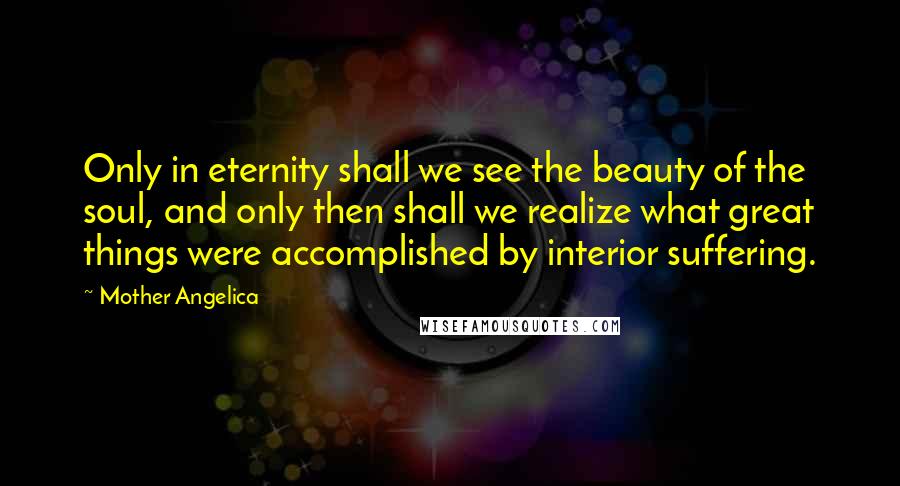 Only in eternity shall we see the beauty of the soul, and only then shall we realize what great things were accomplished by interior suffering.

~ Mother Angelica

WISEFAMOUSQUOTES.COM